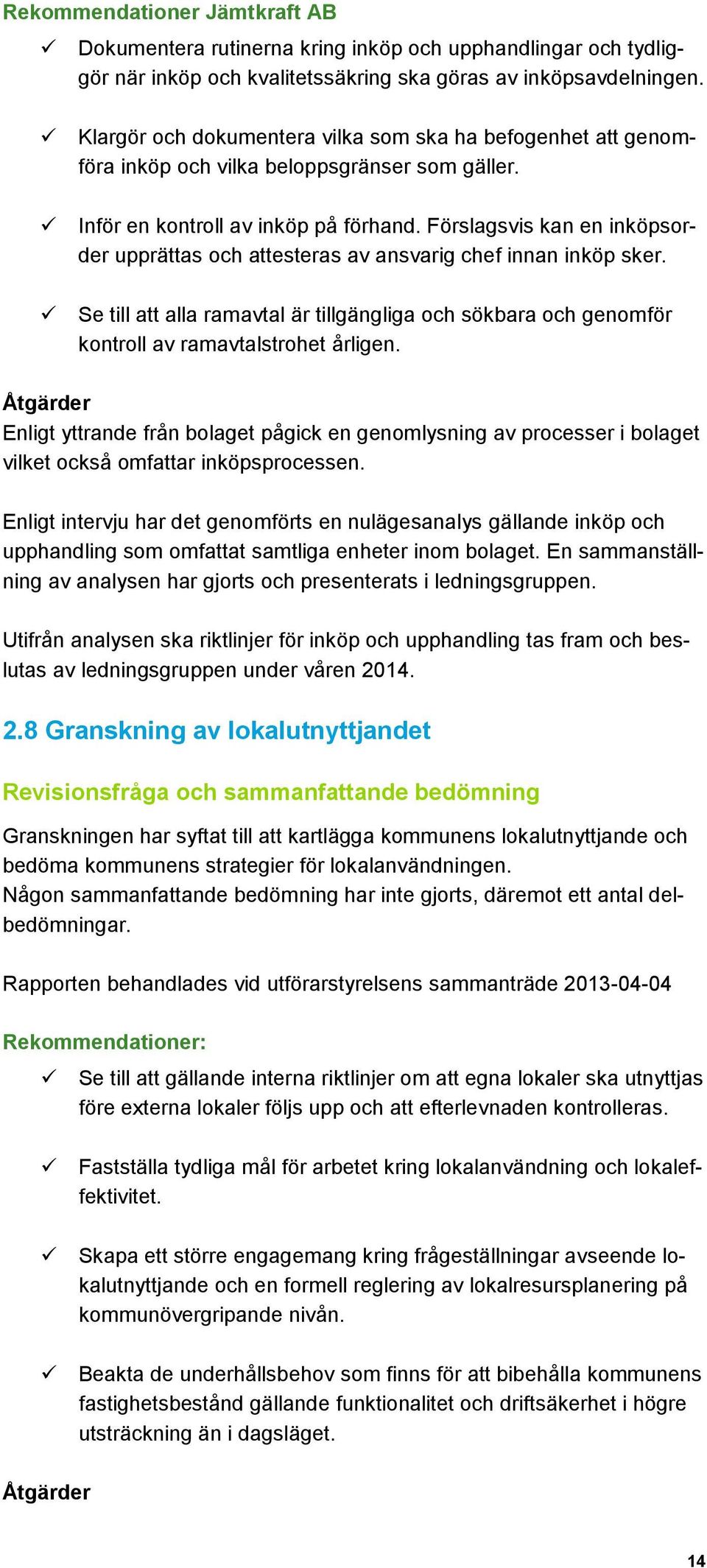 Rekommendationer Jämtkraft AB

✓ Dokumentera rutinerna kring inköp och upphandlingar och tydliggör när inköp och kvalitetssäkring ska göras av inköpsavdelningen.

✓ Klargör och dokumentera vilka som ska ha befogenhet att genomföra inköp och vilka beloppsgränser som gäller.

✓ Inför en kontroll av inköp på förhand. Förslagsvis kan en inköpsorder upprättas och attesteras av ansvarig chef innan inköp sker.

✓ Se till att alla ramavtal är tillgängliga och sökbara och genomför kontroll av ramavtalstrohet årligen.

Åtgärder
Enligt yttrande från bolaget pågick en genomlysning av processer i bolaget vilket också omfattar inköpsprocessen.

Enligt intervju har det genomförts en nulägesanalys gällande inköp och upphandling som omfattat samtliga enheter inom bolaget. En sammanställning av analysen har gjorts och presenterats i ledningsgruppen.

Utifrån analysen ska riktlinjer för inköp och upphandling tas fram och beslutas av ledningsgruppen under våren 2014.

2.8 Granskning av lokalutnyttjandet

Revisionsfråga och sammanfattande bedömning

Granskningen har syftat till att kartlägga kommunens lokalutnyttjande och bedöma kommunens strategier för lokalanvändningen.
Någon sammanfattande bedömning har inte gjorts, däremot ett antal delbedömningar.

Rapporten behandlades vid utförarstyrelsens sammanträde 2013-04-04

Rekommendationer:

✓ Se till att gällande interna riktlinjer om att egna lokaler ska utnyttjas före externa lokaler följs upp och att efterlevnaden kontrolleras.

✓ Fastställa tydliga mål för arbetet kring lokalanvändning och lokaleffektivitet.

✓ Skapa ett större engagemang kring frågeställningar avseende lokalutnyttjande och en formell reglering av lokalresursplanering på kommunövergripande nivån.

✓ Beakta de underhållsbehov som finns för att bibehålla kommunens fastighetsbestånd gällande funktionalitet och driftsäkerhet i högre utsträckning än i dagsläget.

Åtgärder

14